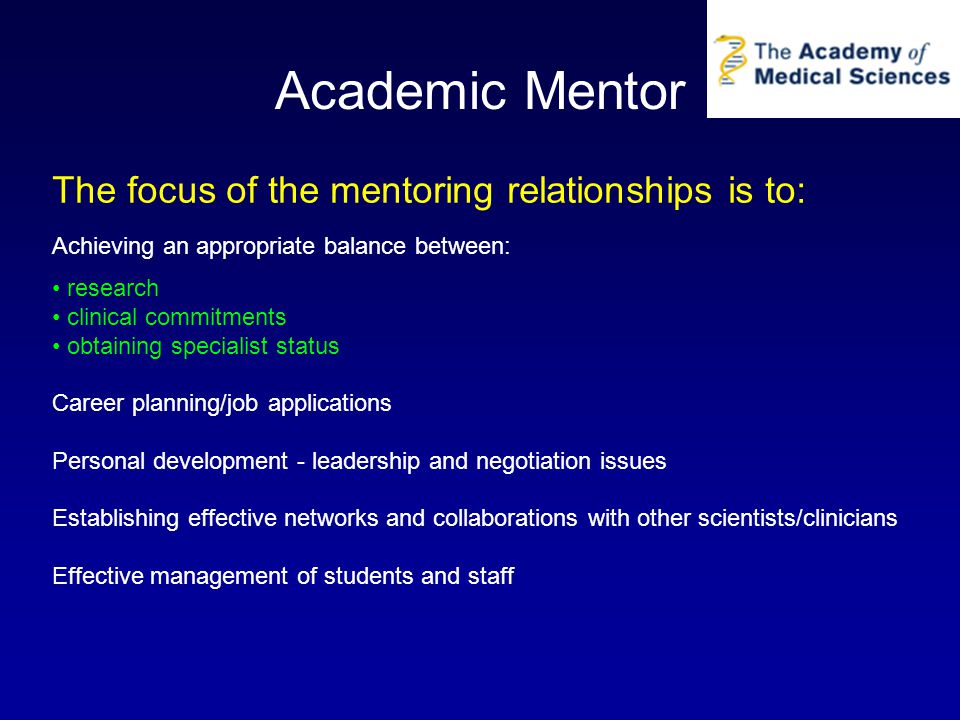 Academic Mentor

The Academy of Medical Sciences

The focus of the mentoring relationships is to:

Achieving an appropriate balance between:

• research
• clinical commitments
• obtaining specialist status

Career planning/job applications

Personal development - leadership and negotiation issues

Establishing effective networks and collaborations with other scientists/clinicians

Effective management of students and staff